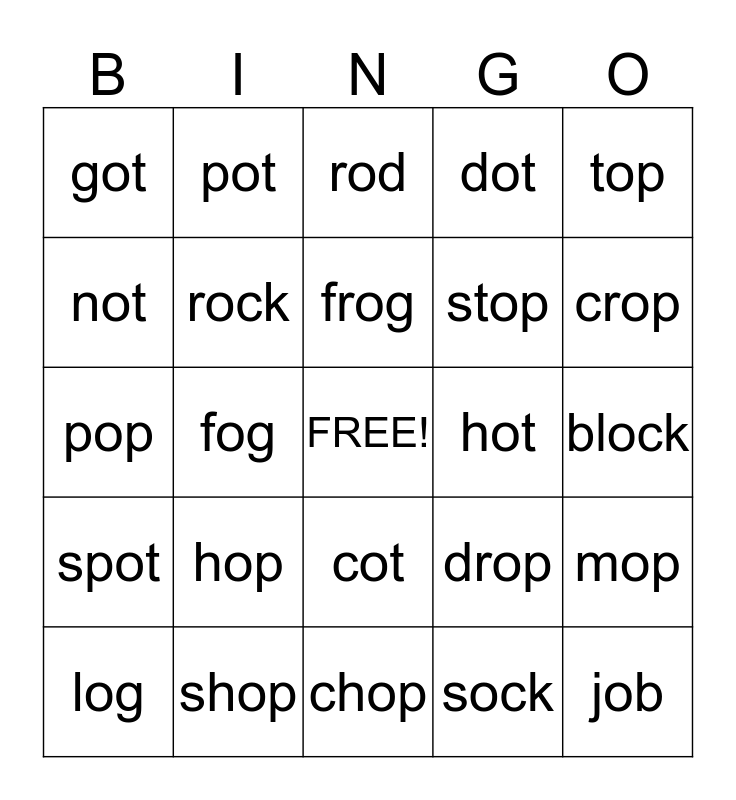 | B | I | N | G | O |
|---|---|---|---|---|
| got | pot | rod | dot | top |
| not | rock | frog | stop | crop |
| pop | fog | FREE! | hot | block |
| spot | hop | cot | drop | mop |
| log | shop | chop | sock | job |